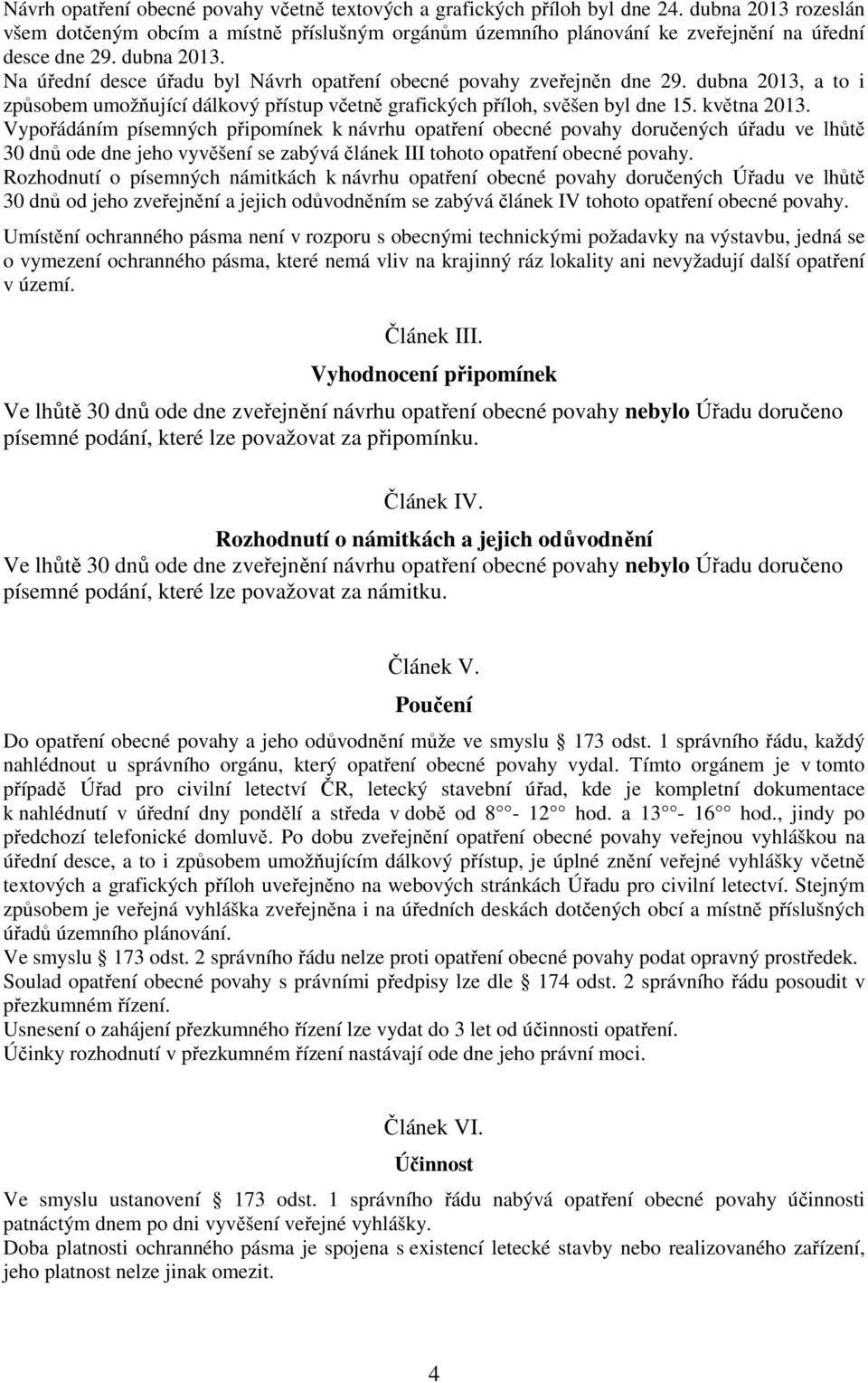 Návrh opatření obecné povahy včetně textových a grafických příloh byl dne 24. dubna 2013 rozeslán všem dotčeným obcím a místně příslušným orgánům územního plánování ke zveřejnění na úřední desce dne 29. dubna 2013.
Na úřední desce úřadu byl Návrh opatření obecné povahy zveřejněn dne 29. dubna 2013, a to i způsobem umožňující dálkový přístup včetně grafických příloh, svěšen byl dne 15. května 2013.
Vypořádáním písemných připomínek k návrhu opatření obecné povahy doručených úřadu ve lhůtě 30 dnů ode dne jeho vyvěšení se zabývá článek III tohoto opatření obecné povahy.
Rozhodnutí o písemných námitkách k návrhu opatření obecné povahy doručených Úřadu ve lhůtě 30 dnů od jeho zveřejnění a jejich odůvodněním se zabývá článek IV tohoto opatření obecné povahy.

Umístění ochranného pásma není v rozporu s obecnými technickými požadavky na výstavbu, jedná se o vymezení ochranného pásma, které nemá vliv na krajinný ráz lokality ani nevyžadují další opatření v území.

Článek III.
Vyhodnocení připomínek

Ve lhůtě 30 dnů ode dne zveřejnění návrhu opatření obecné povahy nebylo Úřadu doručeno písemné podání, které lze považovat za připomínku.

Článek IV.
Rozhodnutí o námitkách a jejich odůvodnění
Ve lhůtě 30 dnů ode dne zveřejnění návrhu opatření obecné povahy nebylo Úřadu doručeno písemné podání, které lze považovat za námitku.

Článek V.
Poučení

Do opatření obecné povahy a jeho odůvodnění může ve smyslu § 173 odst. 1 správního řádu, každý nahlédnout u správního orgánu, který opatření obecné povahy vydal. Tímto orgánem je v tomto případě Úřad pro civilní letectví ČR, letecký stavební úřad, kde je kompletní dokumentace k nahlédnutí v úřední dny pondělí a středa v době od $8^{00}$- $12^{00}$ hod. a $13^{00}$- $16^{00}$ hod., jindy po předchozí telefonické domluvě. Po dobu zveřejnění opatření obecné povahy veřejnou vyhláškou na úřední desce, a to i způsobem umožňujícím dálkový přístup, je úplné znění veřejné vyhlášky včetně textových a grafických příloh uveřejněno na webových stránkách Úřadu pro civilní letectví. Stejným způsobem je veřejná vyhláška zveřejněna i na úředních deskách dotčených obcí a místně příslušných úřadů územního plánování.
Ve smyslu § 173 odst. 2 správního řádu nelze proti opatření obecné povahy podat opravný prostředek.
Soulad opatření obecné povahy s právními předpisy lze dle § 174 odst. 2 správního řádu posoudit v přezkumném řízení.
Usnesení o zahájení přezkumného řízení lze vydat do 3 let od účinnosti opatření.
Účinky rozhodnutí v přezkumném řízení nastávají ode dne jeho právní moci.

Článek VI.
Účinnost

Ve smyslu ustanovení § 173 odst. 1 správního řádu nabývá opatření obecné povahy účinnosti patnáctým dnem po dni vyvěšení veřejné vyhlášky.
Doba platnosti ochranného pásma je spojena s existencí letecké stavby nebo realizovaného zařízení, jeho platnost nelze jinak omezit.

4